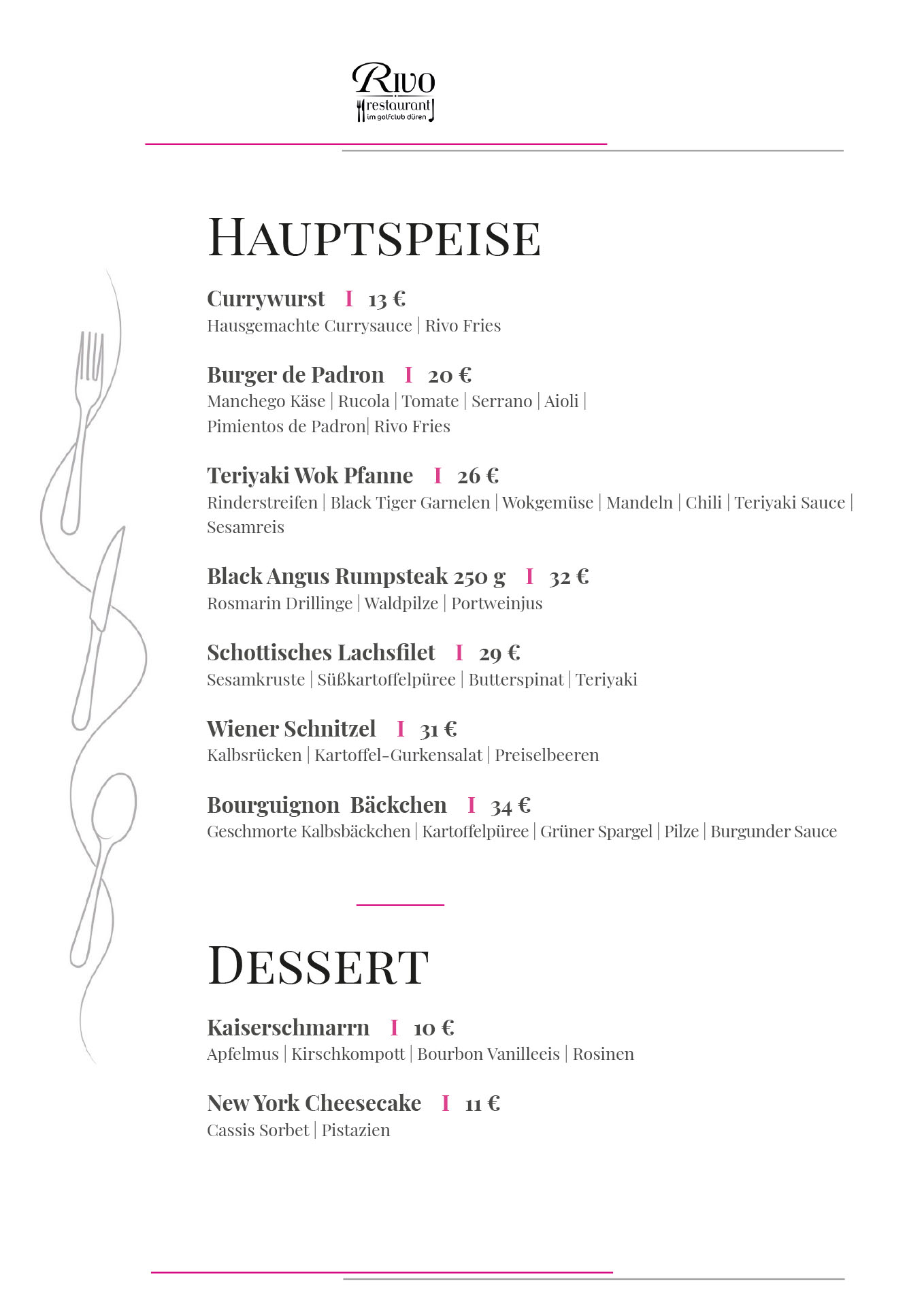 Rivo
restaurant
im golfclub düren

HAUPTSPEISE

Currywurst I 13 €
Hausgemachte Currysauce | Rivo Fries

Burger de Padron I 20 €
Manchego Käse | Rucola | Tomate | Serrano | Aioli | Pimientos de Padron| Rivo Fries

Teriyaki Wok Pfanne I 26 €
Rinderstreifen | Black Tiger Garnelen | Wokgemüse | Mandeln | Chili | Teriyaki Sauce | Sesamreis

Black Angus Rumpsteak 250 g I 32 €
Rosmarin Drillinge | Waldpilze | Portweinjus

Schottisches Lachsfilet I 29 €
Sesamkruste | Süßkartoffelpüree | Butterspinat | Teriyaki

Wiener Schnitzel I 31 €
Kalbsrücken | Kartoffel-Gurkensalat | Preiselbeeren

Bourguignon Bäckchen I 34 €
Geschmorte Kalbsbäckchen | Kartoffelpüree | Grüner Spargel | Pilze | Burgunder Sauce

DESSERT

Kaiserschmarrn I 10 €
Apfelmus | Kirschkompott | Bourbon Vanilleeis | Rosinen

New York Cheesecake I 11 €
Cassis Sorbet | Pistazien